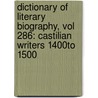 dictionary of literary biography, vol 286: castilian writers 1400to 1500